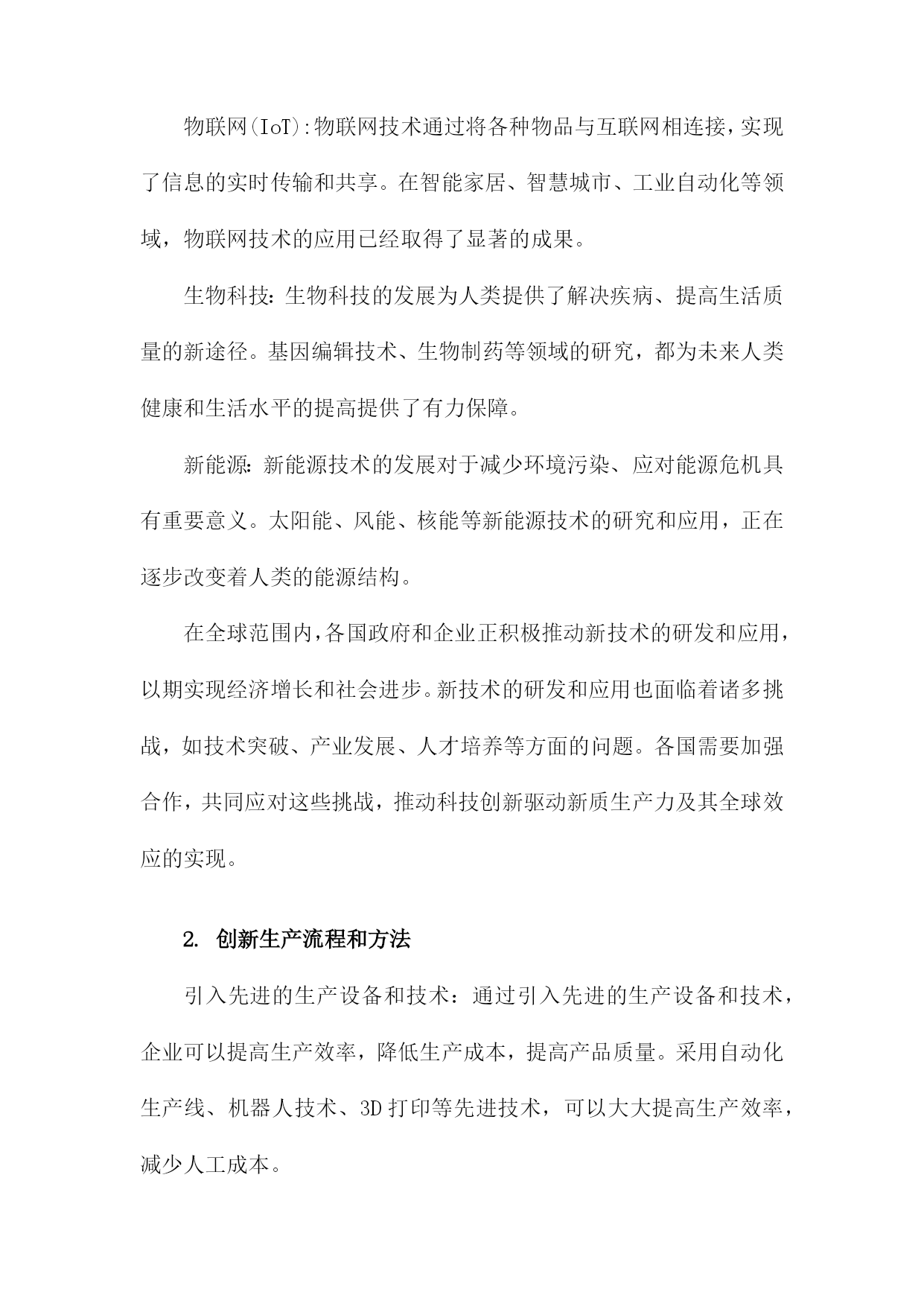 物联网(IoT):物联网技术通过将各种物品与互联网相连接,实现了信息的实时传输和共享。在智能家居、智慧城市、工业自动化等领域，物联网技术的应用已经取得了显著的成果。

生物科技:生物科技的发展为人类提供了解决疾病、提高生活质量的新途径。基因编辑技术、生物制药等领域的研究，都为未来人类健康和生活水平的提高提供了有力保障。

新能源:新能源技术的发展对于减少环境污染、应对能源危机具有重要意义。太阳能、风能、核能等新能源技术的研究和应用，正在逐步改变着人类的能源结构。

在全球范围内,各国政府和企业正积极推动新技术的研发和应用,以期实现经济增长和社会进步。新技术的研发和应用也面临着诸多挑战，如技术突破、产业发展、人才培养等方面的问题。各国需要加强合作，共同应对这些挑战，推动科技创新驱动新质生产力及其全球效应的实现。

2. 创新生产流程和方法

引入先进的生产设备和技术：通过引入先进的生产设备和技术，企业可以提高生产效率，降低生产成本，提高产品质量。采用自动化生产线、机器人技术、3D打印等先进技术，可以大大提高生产效率，减少人工成本。